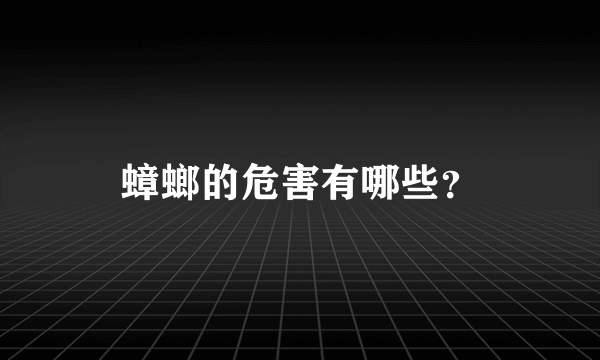 蟑螂的危害有哪些？